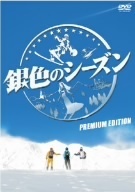 DVD

銀色のシーズン

PREMIUM EDITION